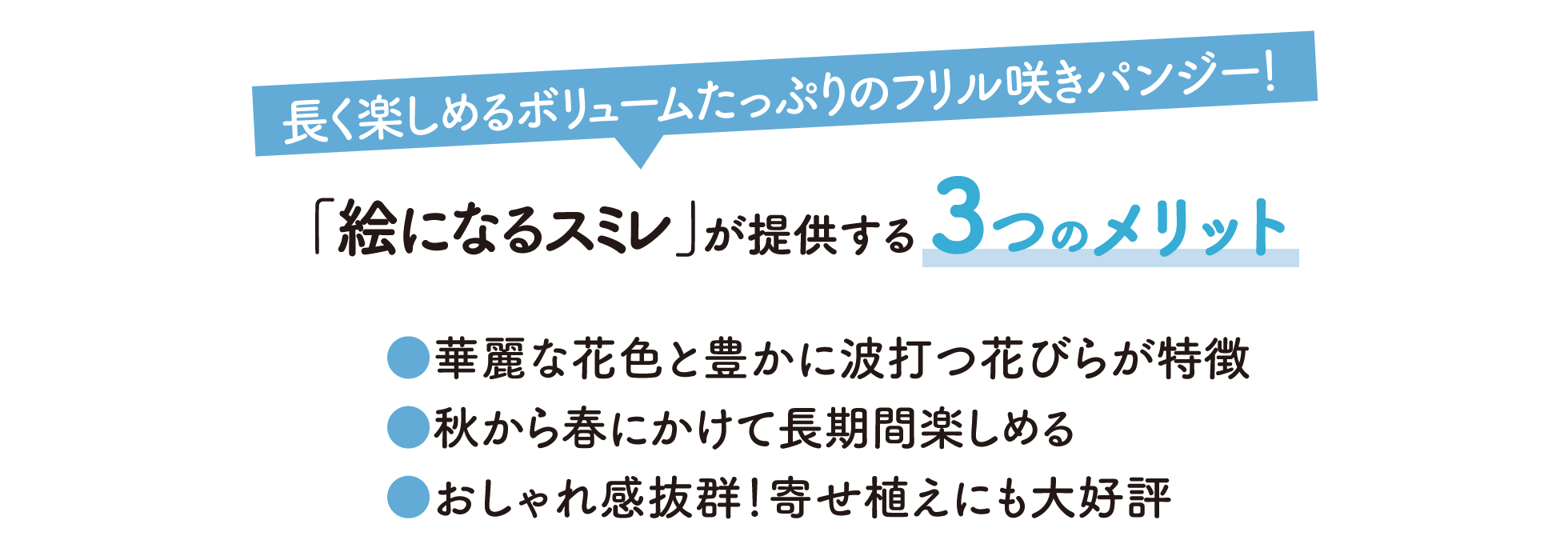 長く楽しめるボリュームたっぷりのフリル咲きパンジー!

「絵になるスミレ」が提供する 3つのメリット

●華麗な花色と豊かに波打つ花びらが特徴
●秋から春にかけて長期間楽しめる
●おしゃれ感抜群!寄せ植えにも大好評